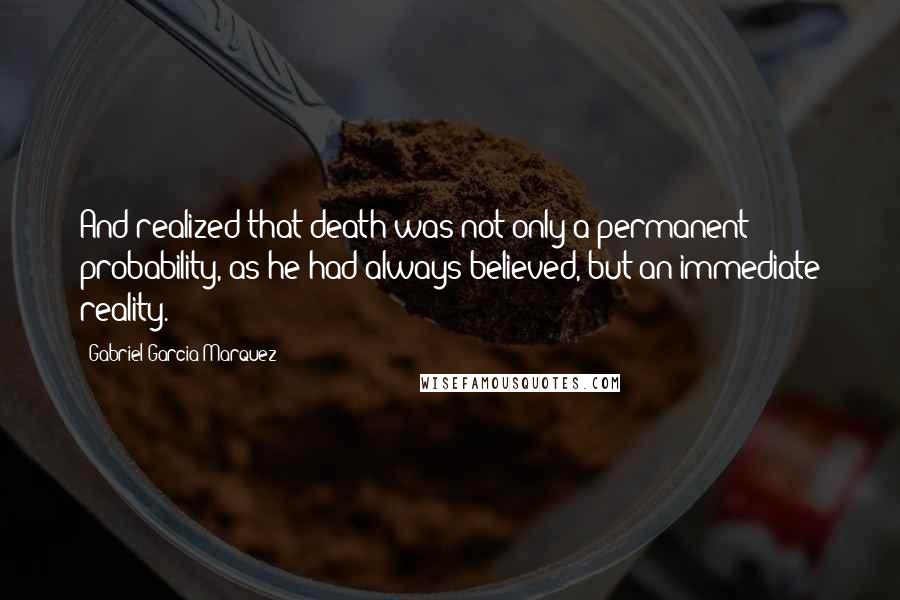 And realized that death was not only a permanent probability, as he had always believed, but an immediate reality.

Gabriel Garcia Marquez

WISEFAMOUSQUOTES.COM